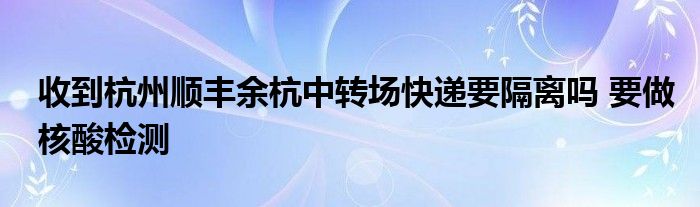 收到杭州顺丰余杭中转场快递要隔离吗 要做核酸检测